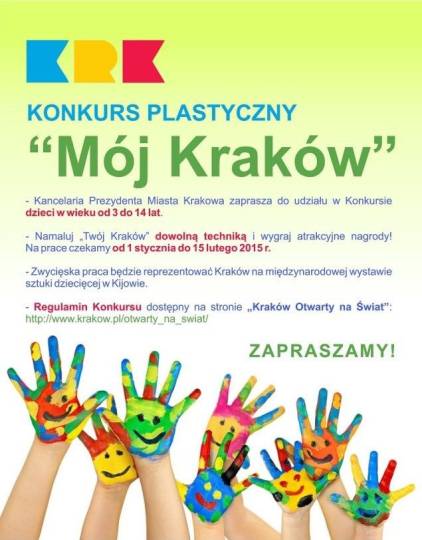 KRK

KONKURS PLASTYCZNY

“Mój Kraków”

- Kancelaria Prezydenta Miasta Krakowa zaprasza do udziału w Konkursie dzieci w wieku od 3 do 14 lat.

- Namaluj „Twój Kraków” dowolną techniką i wygraj atrakcyjne nagrody! Na prace czekamy od 1 stycznia do 15 lutego 2015 r.

- Zwycięska praca będzie reprezentować Kraków na międzynarodowej wystawie sztuki dziecięcej w Kijowie.

- Regulamin Konkursu dostępny na stronie „Kraków Otwarty na Świat”: http://www.krakow.pl/otwarty_na_swiat/

ZAPRASZAMY!